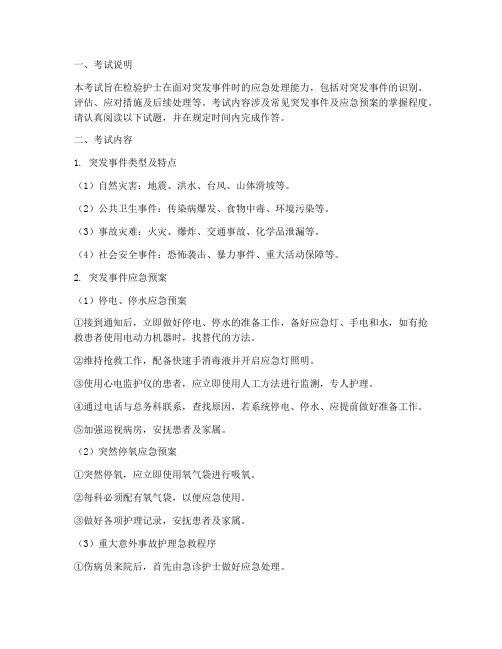 一、考试说明

本考试旨在检验护士在面对突发事件时的应急处理能力，包括对突发事件的识别、评估、应对措施及后续处理等。考试内容涉及常见突发事件及应急预案的掌握程度。请认真阅读以下试题，并在规定时间内完成作答。

二、考试内容

1. 突发事件类型及特点

（1）自然灾害：地震、洪水、台风、山体滑坡等。

（2）公共卫生事件：传染病爆发、食物中毒、环境污染等。

（3）事故灾难：火灾、爆炸、交通事故、化学品泄漏等。

（4）社会安全事件：恐怖袭击、暴力事件、重大活动保障等。

2. 突发事件应急预案

（1）停电、停水应急预案

①接到通知后，立即做好停电、停水的准备工作，备好应急灯、手电和水，如有抢救患者使用电动力机器时，找替代的方法。

②维持抢救工作，配备快速手消毒液并开启应急灯照明。

③使用心电监护仪的患者，应立即使用人工方法进行监测，专人护理。

④通过电话与总务科联系，查找原因，若系统停电、停水、应提前做好准备工作。

⑤加强巡视病房，安抚患者及家属。

（2）突然停氧应急预案

①突然停氧，应立即使用氧气袋进行吸氧。

②每科必须配有氧气袋，以便应急使用。

③做好各项护理记录，安抚患者及家属。

（3）重大意外事故护理急救程序

①伤病员来院后，首先由急诊护士做好应急处理。